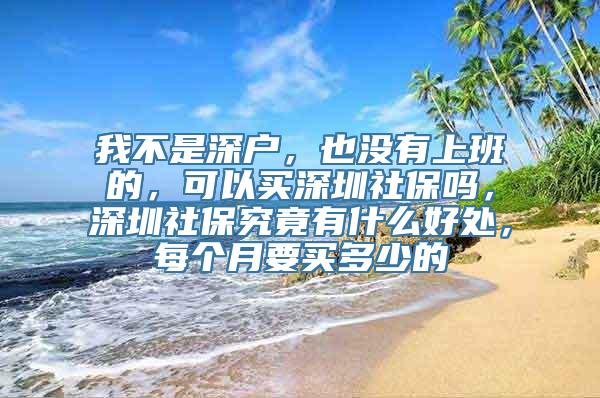 我不是深户，也没有上班的，可以买深圳社保吗，深圳社保究竟有什么好处，每个月要买多少的